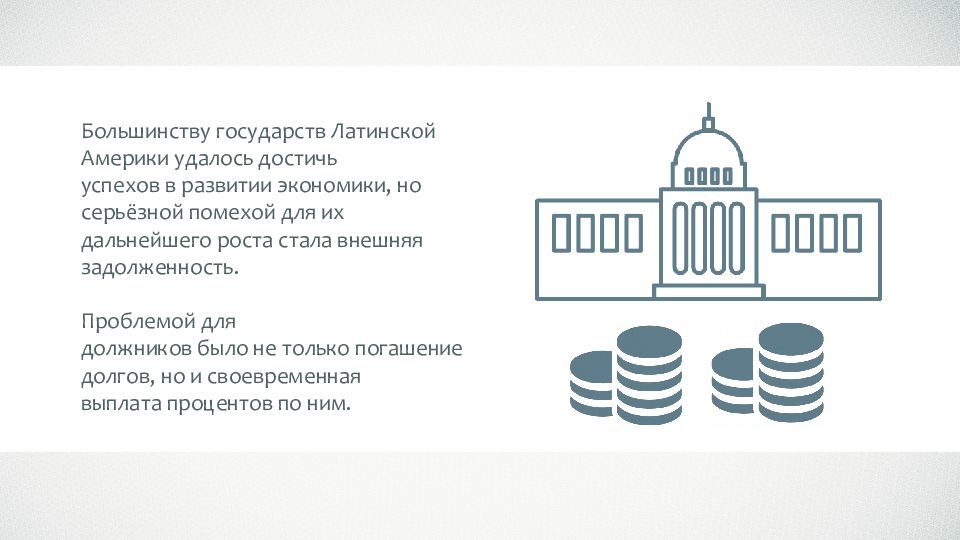 Большинству государств Латинской Америки удалось достичь успехов в развитии экономики, но серьёзной помехой для их дальнейшего роста стала внешняя задолженность.

Проблемой для должников было не только погашение долгов, но и своевременная выплата процентов по ним.